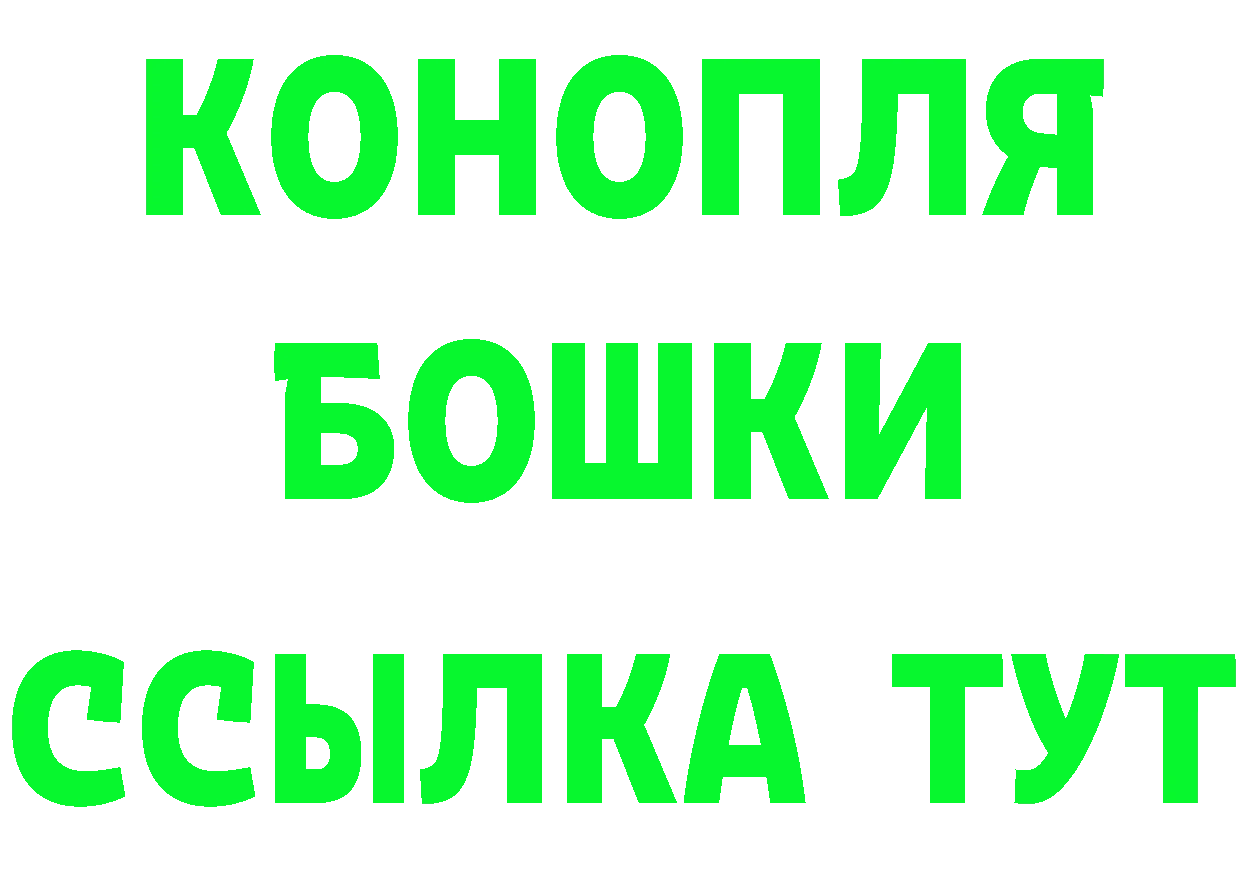 КОНОПЛЯ
БОШКИ
ССЫЛКА ТУТ